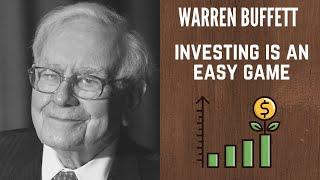 WARREN BUFFETT

INVESTING IS AN EASY GAME

$